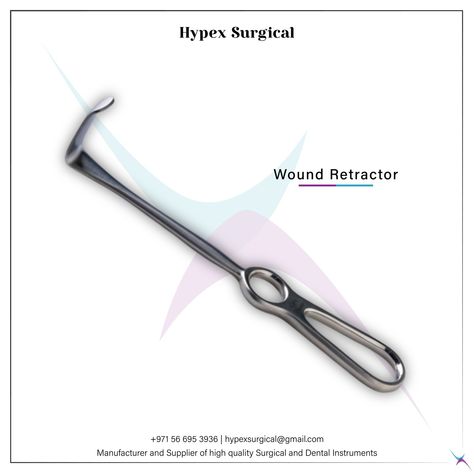 Hypex Surgical

Wound Retractor

+971 56 695 3936 | hypexsurgical@gmail.com
Manufacturer and Supplier of high quality Surgical and Dental Instruments